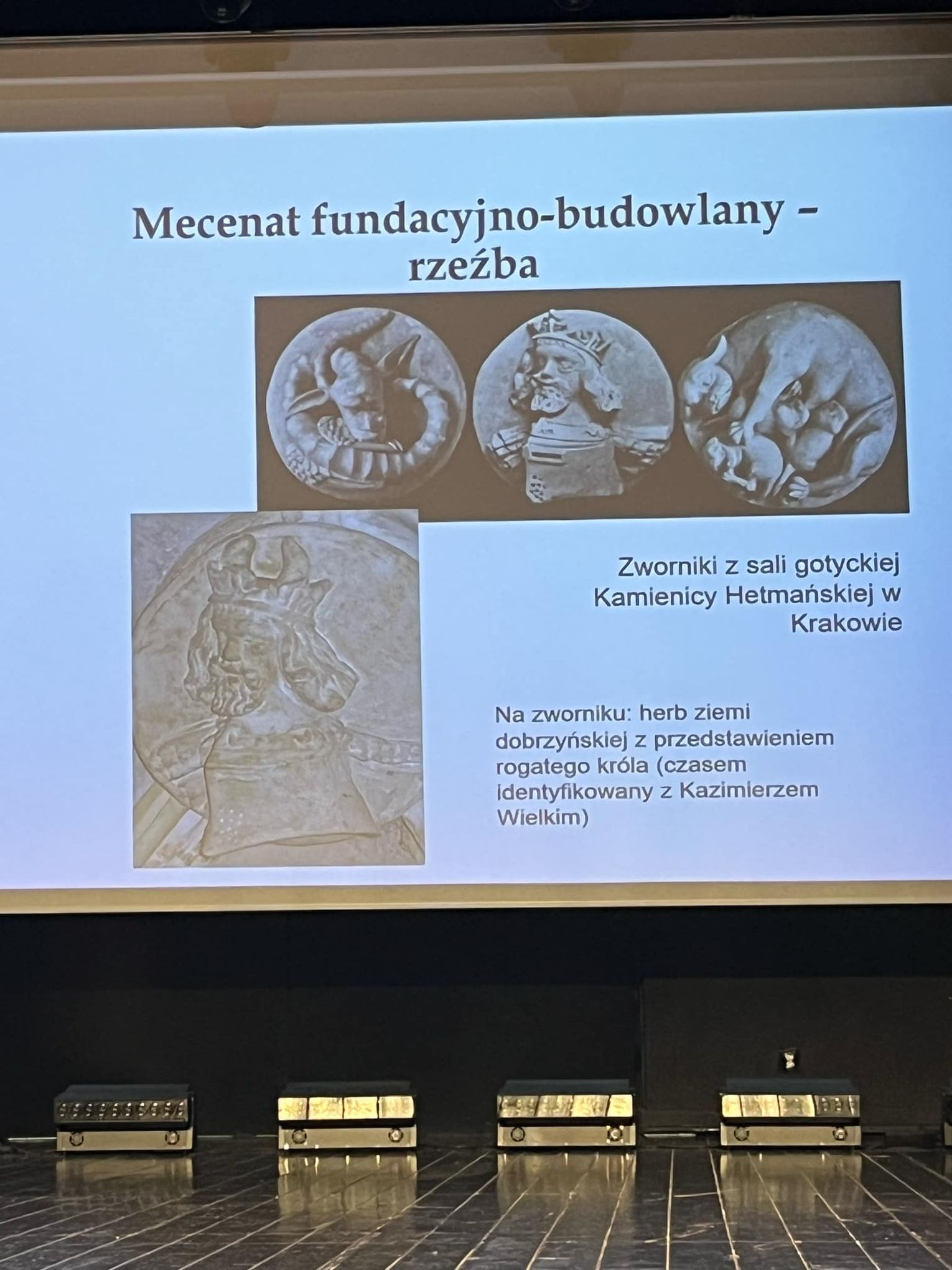 Mecenat fundacyjno-budowlany – rzeźba

Zworniki z sali gotyckiej Kamienicy Hetmańskiej w Krakowie

Na zworniku: herb ziemi dobrzyńskiej z przedstawieniem rogatego króla (czasem identyfikowany z Kazimierzem Wielkim)